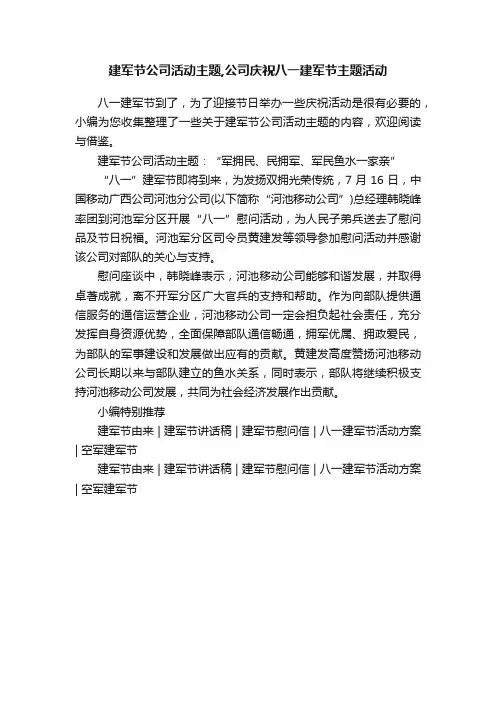 建军节公司活动主题,公司庆祝八一建军节主题活动

八一建军节到了，为了迎接节日举办一些庆祝活动是很有必要的，小编为您收集整理了一些关于建军节公司活动主题的内容，欢迎阅读与借鉴。

建军节公司活动主题：“军拥民、民拥军、军民鱼水一家亲”

“八一”建军节即将到来，为发扬双拥光荣传统，7 月 16 日，中国移动广西公司河池分公司(以下简称“河池移动公司”)总经理韩晓峰率团到河池军分区开展“八一”慰问活动，为人民子弟兵送去了慰问品及节日祝福。河池军分区司令员黄建发等领导参加慰问活动并感谢该公司对部队的关心与支持。

慰问座谈中，韩晓峰表示，河池移动公司能够和谐发展，并取得卓著成就，离不开军分区广大官兵的支持和帮助。作为向部队提供通信服务的通信运营企业，河池移动公司一定会担负起社会责任，充分发挥自身资源优势，全面保障部队通信畅通，拥军优属、拥政爱民，为部队的军事建设和发展做出应有的贡献。黄建发高度赞扬河池移动公司长期以来与部队建立的鱼水关系，同时表示，部队将继续积极支持河池移动公司发展，共同为社会经济发展作出贡献。

小编特别推荐

建军节由来 | 建军节讲话稿 | 建军节慰问信 | 八一建军节活动方案 | 空军建军节

建军节由来 | 建军节讲话稿 | 建军节慰问信 | 八一建军节活动方案 | 空军建军节